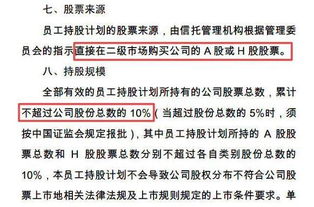 七、股票来源

员工持股计划的股票来源，由信托管理机构根据管理委员会的指示直接在二级市场购买公司的 A 股或 H 股股票。

八、持股规模

全部有效的员工持股计划所持有的公司股票总数，累计不超过公司股份总数的 10%（当超过股份总数的 5%时，须按中国证监会规定报批），其中员工持股计划所持的 A 股股票总数和 H 股股票总数分别不超过各自类别股份总数的 10%，本员工持股计划不会导致公司股权分布不符合公司股票上市地相关法律法规及上市规则规定的上市条件要求。单